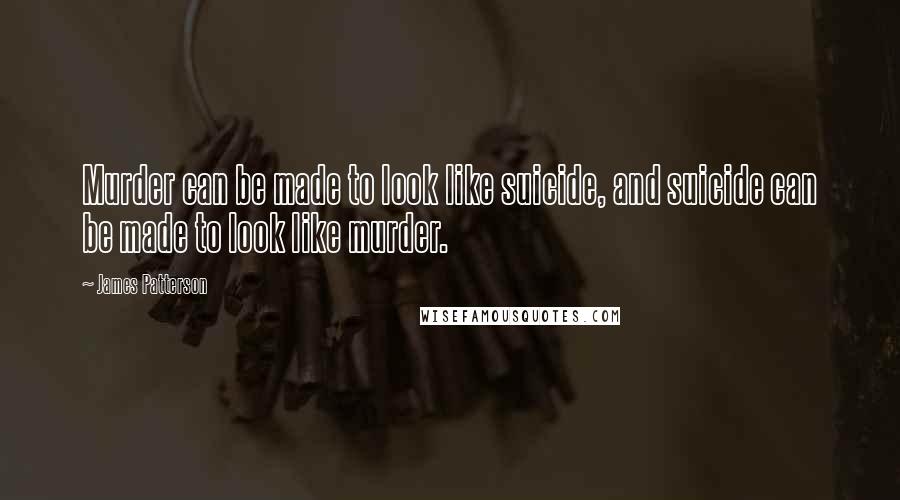 Murder can be made to look like suicide, and suicide can be made to look like murder.

~ James Patterson

WISEFAMOUSQUOTES.COM